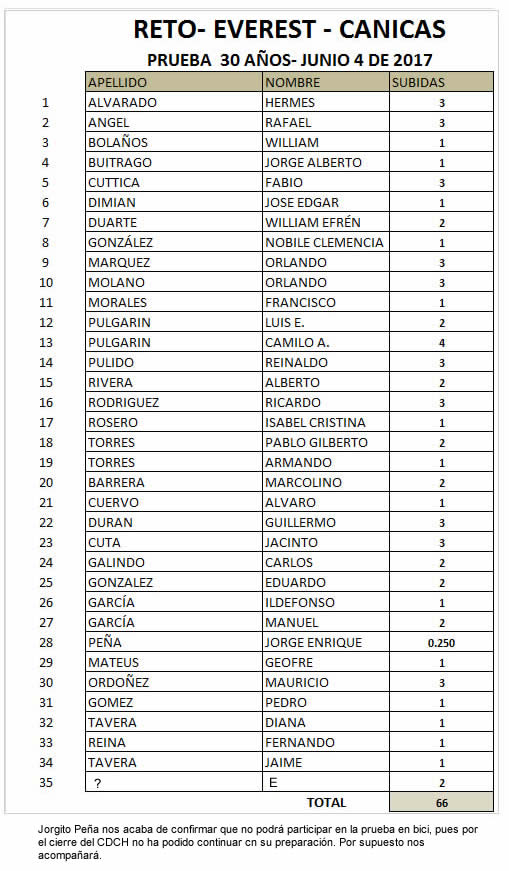 RETO- EVEREST - CANICAS

PRUEBA 30 AÑOS- JUNIO 4 DE 2017

| | APELLIDO | NOMBRE | SUBIDAS |
|---|---|---|---|
| 1 | ALVARADO | HERMES | 3 |
| 2 | ANGEL | RAFAEL | 3 |
| 3 | BOLAÑOS | WILLIAM | 1 |
| 4 | BUITRAGO | JORGE ALBERTO | 1 |
| 5 | CUTTICA | FABIO | 3 |
| 6 | DIMIAN | JOSE EDGAR | 1 |
| 7 | DUARTE | WILLIAM EFRÉN | 2 |
| 8 | GONZÁLEZ | NOBILE CLEMENCIA | 1 |
| 9 | MARQUEZ | ORLANDO | 3 |
| 10 | MOLANO | ORLANDO | 3 |
| 11 | MORALES | FRANCISCO | 1 |
| 12 | PULGARIN | LUIS E. | 2 |
| 13 | PULGARIN | CAMILO A. | 4 |
| 14 | PULIDO | REINALDO | 3 |
| 15 | RIVERA | ALBERTO | 2 |
| 16 | RODRIGUEZ | RICARDO | 3 |
| 17 | ROSERO | ISABEL CRISTINA | 1 |
| 18 | TORRES | PABLO GILBERTO | 2 |
| 19 | TORRES | ARMANDO | 1 |
| 20 | BARRERA | MARCOLINO | 2 |
| 21 | CUERVO | ALVARO | 1 |
| 22 | DURAN | GUILLERMO | 3 |
| 23 | CUTA | JACINTO | 3 |
| 24 | GALINDO | CARLOS | 2 |
| 25 | GONZALEZ | EDUARDO | 2 |
| 26 | GARCÍA | ILDEFONSO | 1 |
| 27 | GARCÍA | MANUEL | 2 |
| 28 | PEÑA | JORGE ENRIQUE | 0.250 |
| 29 | MATEUS | GEOFRE | 1 |
| 30 | ORDOÑEZ | MAURICIO | 3 |
| 31 | GOMEZ | PEDRO | 1 |
| 32 | TAVERA | DIANA | 1 |
| 33 | REINA | FERNANDO | 1 |
| 34 | TAVERA | JAIME | 1 |
| 35 | ? | E | 2 |
| | | TOTAL | 66 |

Jorgito Peña nos acaba de confirmar que no podrá participar en la prueba en bici, pues por el cierre del CDCH no ha podido continuar cn su preparación. Por supuesto nos acompañará.